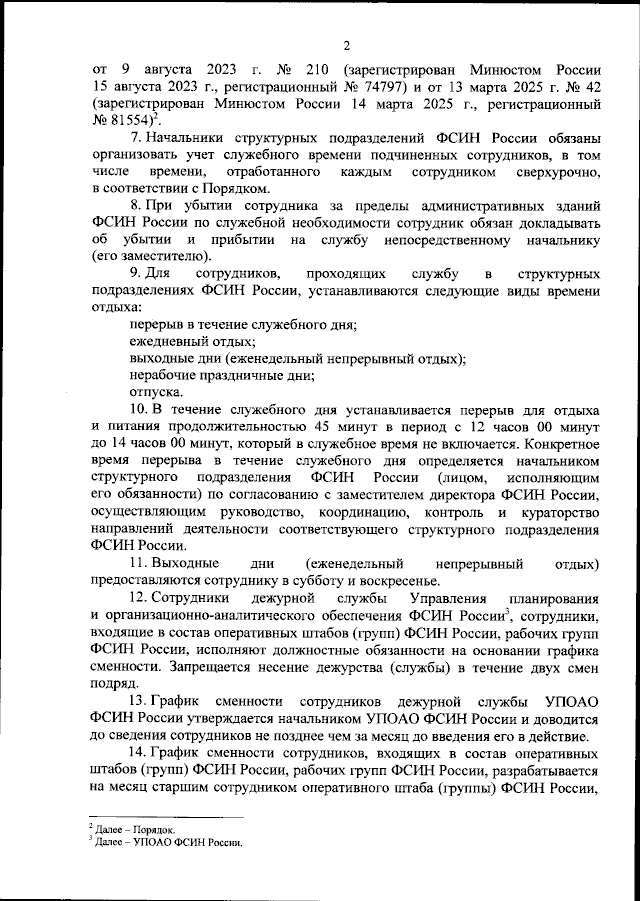 2

от 9 августа 2023 г. № 210 (зарегистрирован Минюстом России 15 августа 2023 г., регистрационный № 74797) и от 13 марта 2025 г. № 42 (зарегистрирован Минюстом России 14 марта 2025 г., регистрационный № 81554)$^2$.

7. Начальники структурных подразделений ФСИН России обязаны организовать учет служебного времени подчиненных сотрудников, в том числе времени, отработанного каждым сотрудником сверхурочно, в соответствии с Порядком.

8. При убытии сотрудника за пределы административных зданий ФСИН России по служебной необходимости сотрудник обязан докладывать об убытии и прибытии на службу непосредственному начальнику (его заместителю).

9. Для сотрудников, проходящих службу в структурных подразделениях ФСИН России, устанавливаются следующие виды времени отдыха:

перерыв в течение служебного дня;

ежедневный отдых;

выходные дни (еженедельный непрерывный отдых);

нерабочие праздничные дни;

отпуска.

10. В течение служебного дня устанавливается перерыв для отдыха и питания продолжительностью 45 минут в период с 12 часов 00 минут до 14 часов 00 минут, который в служебное время не включается. Конкретное время перерыва в течение служебного дня определяется начальником структурного подразделения ФСИН России (лицом, исполняющим его обязанности) по согласованию с заместителем директора ФСИН России, осуществляющим руководство, координацию, контроль и кураторство направлений деятельности соответствующего структурного подразделения ФСИН России.

11. Выходные дни (еженедельный непрерывный отдых) предоставляются сотруднику в субботу и воскресенье.

12. Сотрудники дежурной службы Управления планирования и организационно-аналитического обеспечения ФСИН России$^3$, сотрудники, входящие в состав оперативных штабов (групп) ФСИН России, рабочих групп ФСИН России, исполняют должностные обязанности на основании графика сменности. Запрещается несение дежурства (службы) в течение двух смен подряд.

13. График сменности сотрудников дежурной службы УПОАО ФСИН России утверждается начальником УПОАО ФСИН России и доводится до сведения сотрудников не позднее чем за месяц до введения его в действие.

14. График сменности сотрудников, входящих в состав оперативных штабов (групп) ФСИН России, рабочих групп ФСИН России, разрабатывается на месяц старшим сотрудником оперативного штаба (группы) ФСИН России,

$^2$ Далее – Порядок.
$^3$ Далее – УПОАО ФСИН России.